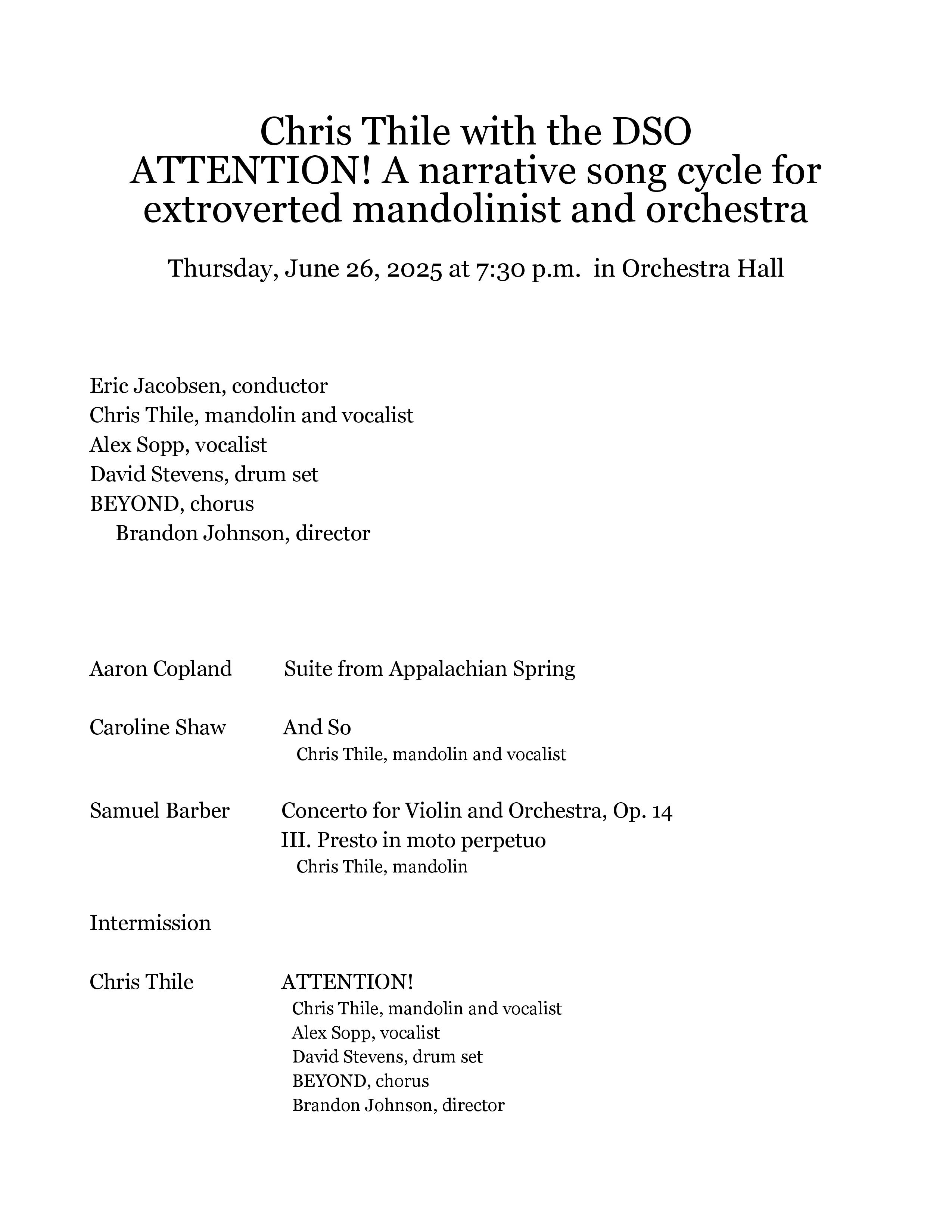 Chris Thile with the DSO
ATTENTION! A narrative song cycle for extroverted mandolinist and orchestra

Thursday, June 26, 2025 at 7:30 p.m. in Orchestra Hall

Eric Jacobsen, conductor
Chris Thile, mandolin and vocalist
Alex Sopp, vocalist
David Stevens, drum set
BEYOND, chorus
Brandon Johnson, director

Aaron Copland Suite from Appalachian Spring

Caroline Shaw And So
Chris Thile, mandolin and vocalist

Samuel Barber Concerto for Violin and Orchestra, Op. 14
III. Presto in moto perpetuo
Chris Thile, mandolin

Intermission

Chris Thile ATTENTION!
Chris Thile, mandolin and vocalist
Alex Sopp, vocalist
David Stevens, drum set
BEYOND, chorus
Brandon Johnson, director